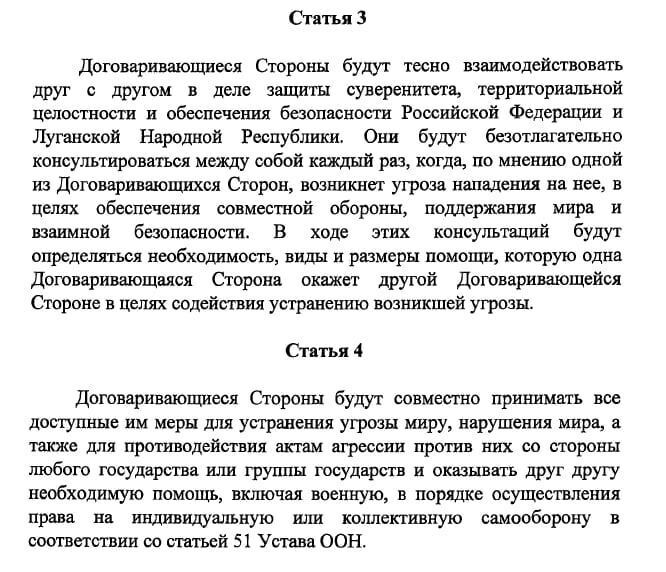 Статья 3

Договаривающиеся Стороны будут тесно взаимодействовать друг с другом в деле защиты суверенитета, территориальной целостности и обеспечения безопасности Российской Федерации и Луганской Народной Республики. Они будут безотлагательно консультироваться между собой каждый раз, когда, по мнению одной из Договаривающихся Сторон, возникнет угроза нападения на нее, в целях обеспечения совместной обороны, поддержания мира и взаимной безопасности. В ходе этих консультаций будут определяться необходимость, виды и размеры помощи, которую одна Договаривающаяся Сторона окажет другой Договаривающейся Стороне в целях содействия устранению возникшей угрозы.

Статья 4

Договаривающиеся Стороны будут совместно принимать все доступные им меры для устранения угрозы миру, нарушения мира, а также для противодействия актам агрессии против них со стороны любого государства или группы государств и оказывать друг другу необходимую помощь, включая военную, в порядке осуществления права на индивидуальную или коллективную самооборону в соответствии со статьей 51 Устава ООН.